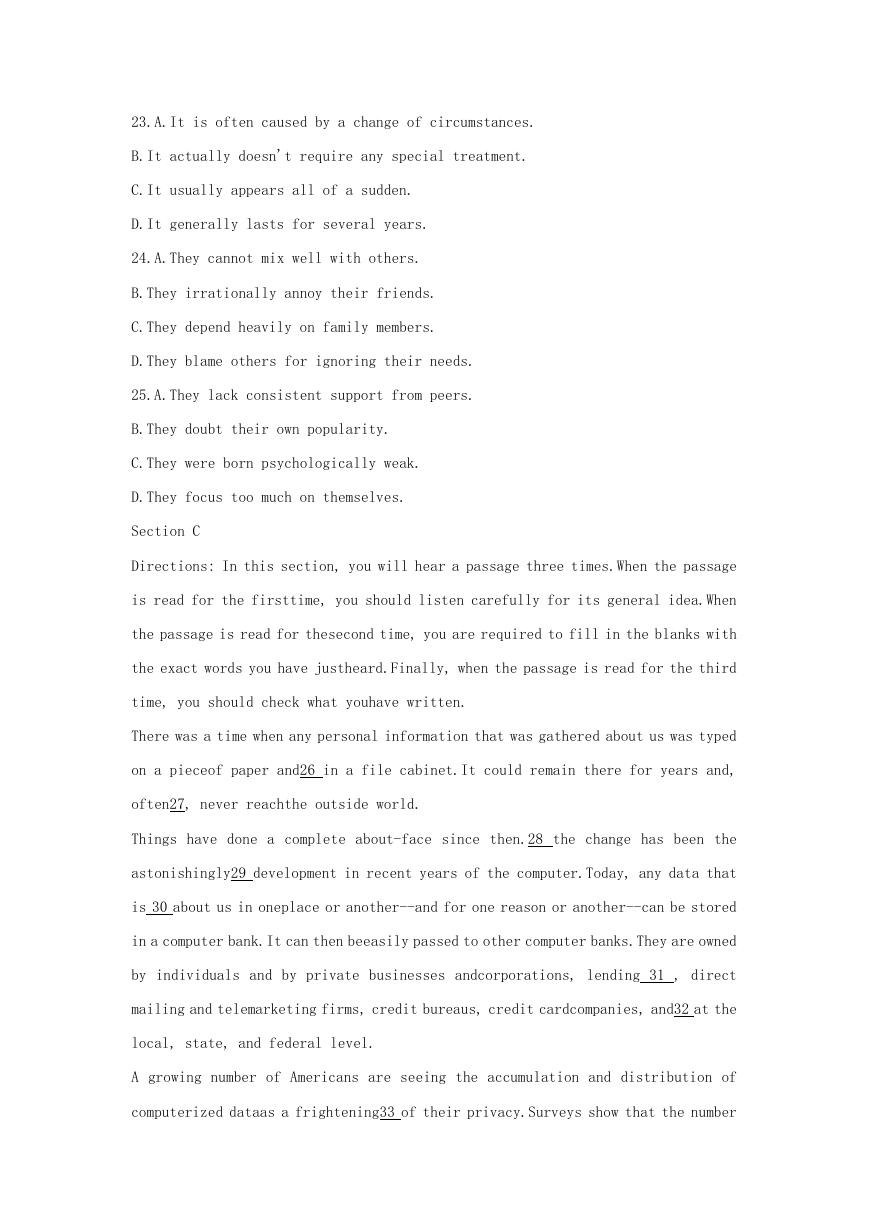 23.A.It is often caused by a change of circumstances.

B.It actually doesn't require any special treatment.

C.It usually appears all of a sudden.

D.It generally lasts for several years.

24.A.They cannot mix well with others.

B.They irrationally annoy their friends.

C.They depend heavily on family members.

D.They blame others for ignoring their needs.

25.A.They lack consistent support from peers.

B.They doubt their own popularity.

C.They were born psychologically weak.

D.They focus too much on themselves.

Section C

Directions: In this section, you will hear a passage three times.When the passage is read for the firsttime, you should listen carefully for its general idea.When the passage is read for thesecond time, you are required to fill in the blanks with the exact words you have justheard.Finally, when the passage is read for the third time, you should check what youhave written.

There was a time when any personal information that was gathered about us was typed on a pieceof paper and26 in a file cabinet.It could remain there for years and, often27, never reachthe outside world.

Things have done a complete about-face since then.28 the change has been the astonishingly29 development in recent years of the computer.Today, any data that is 30 about us in oneplace or another--and for one reason or another--can be stored in a computer bank.It can then beeasily passed to other computer banks.They are owned by individuals and by private businesses andcorporations, lending 31 , direct mailing and telemarketing firms, credit bureaus, credit cardcompanies, and32 at the local, state, and federal level.

A growing number of Americans are seeing the accumulation and distribution of computerized dataas a frightening33 of their privacy.Surveys show that the number